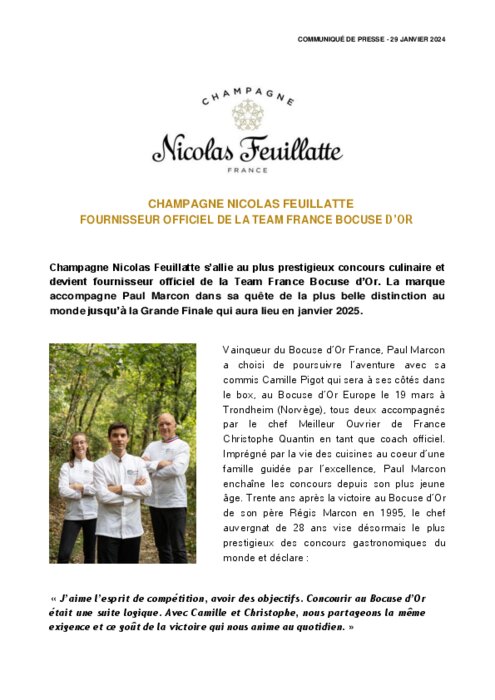 COMMUNIQUÉ DE PRESSE - 29 JANVIER 2024

CHAMPAGNE
Nicolas Feuillatte
FRANCE

CHAMPAGNE NICOLAS FEUILLATTE
FOURNISSEUR OFFICIEL DE LA TEAM FRANCE BOCUSE D'OR

Champagne Nicolas Feuillatte s'allie au plus prestigieux concours culinaire et devient fournisseur officiel de la Team France Bocuse d'Or. La marque accompagne Paul Marcon dans sa quête de la plus belle distinction au monde jusqu'à la Grande Finale qui aura lieu en janvier 2025.

Vainqueur du Bocuse d'Or France, Paul Marcon a choisi de poursuivre l'aventure avec sa commis Camille Pigot qui sera à ses côtés dans le box, au Bocuse d'Or Europe le 19 mars à Trondheim (Norvège), tous deux accompagnés par le chef Meilleur Ouvrier de France Christophe Quantin en tant que coach officiel. Imprégné par la vie des cuisines au coeur d'une famille guidée par l'excellence, Paul Marcon enchaîne les concours depuis son plus jeune âge. Trente ans après la victoire au Bocuse d'Or de son père Régis Marcon en 1995, le chef auvergnat de 28 ans vise désormais le plus prestigieux des concours gastronomiques du monde et déclare :

« J'aime l'esprit de compétition, avoir des objectifs. Concourir au Bocuse d'Or était une suite logique. Avec Camille et Christophe, nous partageons la même exigence et ce goût de la victoire qui nous anime au quotidien. »